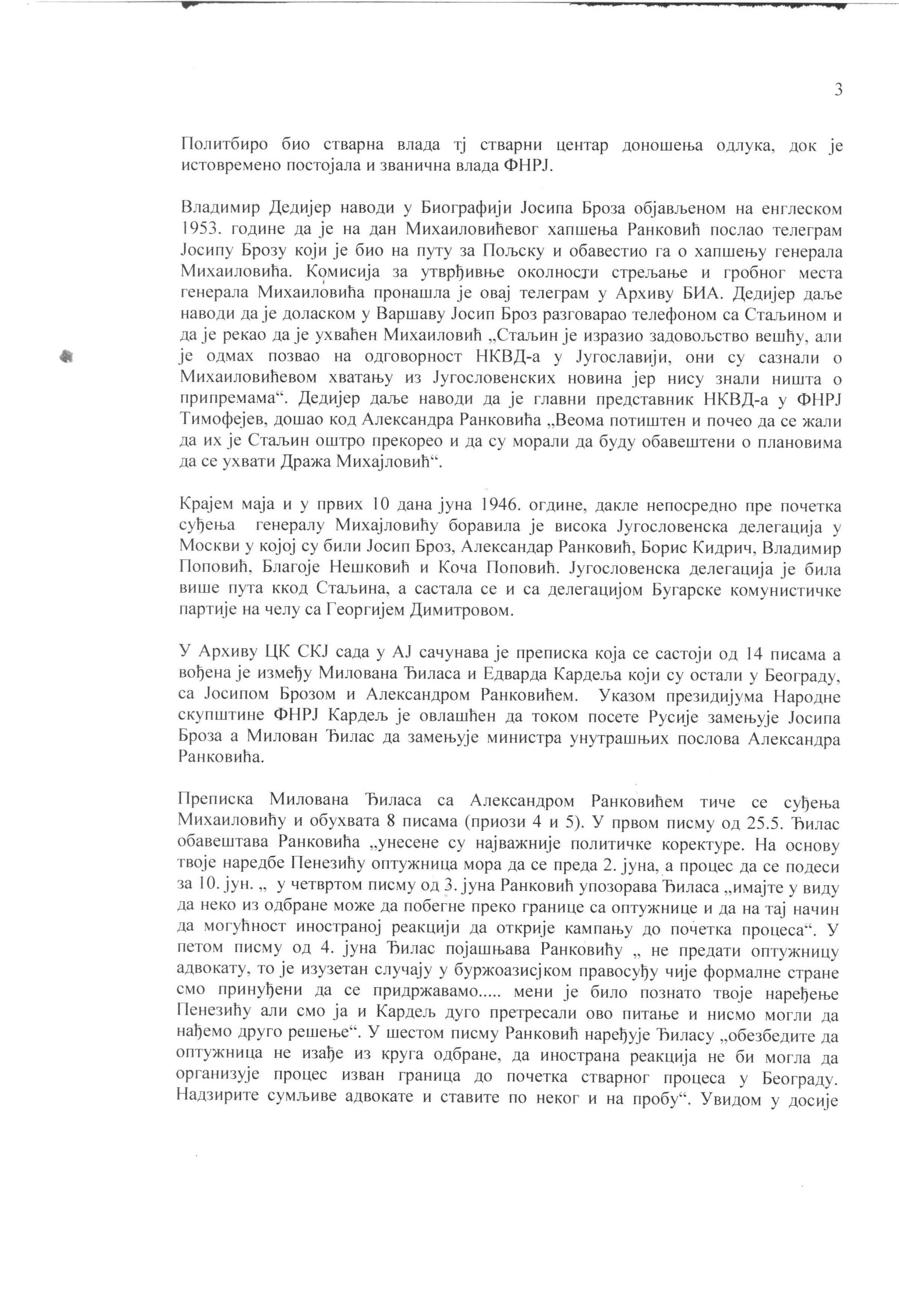 3

Политбиро био стварна влада тј стварни центар доношења одлука, док је истовремено постојала и званична влада ФНРЈ.

Владимир Дедијер наводи у Биографији Јосипа Броза објављеном на енглеском 1953. године да је на дан Михаиловићевог хапшења Ранковић послао телеграм Јосипу Брозу који је био на путу за Пољску и обавестио га о хапшењу генерала Михаиловића. Комисија за утврђивње околности стрељање и гробног места генерала Михаиловића пронашла је овај телеграм у Архиву БИА. Дедијер даље наводи да је доласком у Варшаву Јосип Броз разговарао телефоном са Стаљином и да је рекао да је ухваћен Михаиловић „Стаљин је изразио задовољство вешћу, али је одмах позвао на одговорност НКВД-а у Југославији, они су сазнали о Михаиловићевом хватању из Југословенских новина јер нису знали ништа о припремама“. Дедијер даље наводи да је главни представник НКВД-а у ФНРЈ Тимофејев, дошао код Александра Ранковића „Веома потиштен и почео да се жали да их је Стаљин оштро прекорео и да су морали да буду обавештени о плановима да се ухвати Дража Михајловић“.

Крајем маја и у првих 10 дана јуна 1946. огдине, дакле непосредно пре почетка суђења генералу Михајловићу боравила је висока Југословенска делегација у Москви у којој су били Јосип Броз, Александар Ранковић, Борис Кидрич, Владимир Поповић, Благоје Нешковић и Коча Поповић. Југословенска делегација је била више пута ккод Стаљина, а састала се и са делегацијом Бугарске комунистичке партије на челу са Георгијем Димитровом.

У Архиву ЦК СКЈ сада у АЈ сачунава је преписка која се састоји од 14 писама а вођена је између Милована Ђиласа и Едварда Кардеља који су остали у Београду, са Јосипом Брозом и Александром Ранковићем. Указом президијума Народне скупштине ФНРЈ Кардељ је овлашћен да током посете Русије замењује Јосипа Броза а Милован Ђилас да замењује министра унутрашњих послова Александра Ранковића.

Преписка Милована Ђиласа са Александром Ранковићем тиче се суђења Михаиловићу и обухвата 8 писама (приози 4 и 5). У првом писму од 25.5. Ђилас обавештава Ранковића „унесене су најважније политичке коректуре. На основу твоје наредбе Пенезићу оптужница мора да се преда 2. јуна, а процес да се подеси за 10. јун. „ у четвртом писму од 3. јуна Ранковић упозорава Ђиласа „имајте у виду да неко из одбране може да побегне преко границе са оптужнице и да на тај начин да могућност иностраној реакцији да открије кампању до почетка процеса“. У петом писму од 4. јуна Ђилас појашњава Ранковићу „ не предати оптужницу адвокату, то је изузетан случају у буржоазисјком правосуђу чије формалне стране смо принуђени да се придржавамо..... мени је било познато твоје наређење Пенезићу али смо ја и Кардељ дуго претресали ово питање и нисмо могли да нађемо друго решење“. У шестом писму Ранковић наређује Ђиласу „обезбедите да оптужница не изађе из круга одбране, да инострана реакција не би могла да организује процес изван граница до почетка стварног процеса у Београду. Надзирите сумљиве адвокате и ставите по неког и на пробу“. Увидом у досије